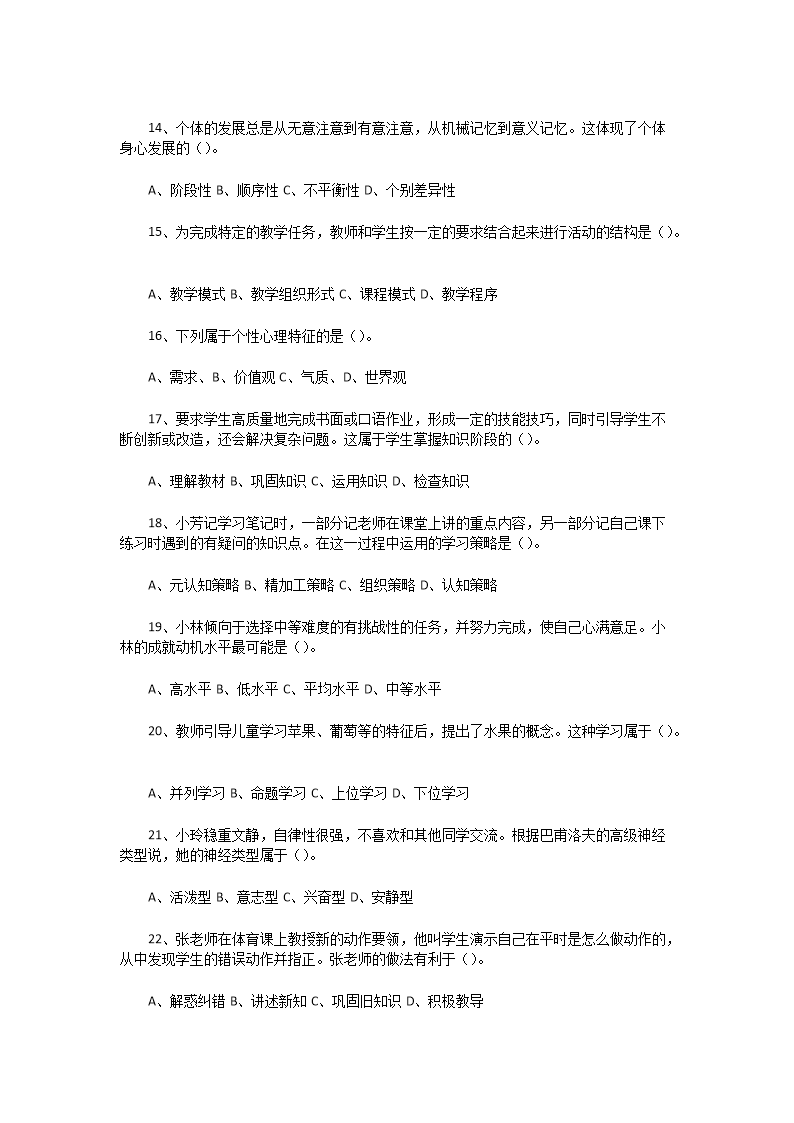 14、个体的发展总是从无意注意到有意注意，从机械记忆到意义记忆。这体现了个体身心发展的（）。

A、阶段性 B、顺序性 C、不平衡性 D、个别差异性

15、为完成特定的教学任务，教师和学生按一定的要求结合起来进行活动的结构是（）。

A、教学模式 B、教学组织形式 C、课程模式 D、教学程序

16、下列属于个性心理特征的是（）。

A、需求、B、价值观 C、气质、D、世界观

17、要求学生高质量地完成书面或口语作业，形成一定的技能技巧，同时引导学生不断创新或改造，还会解决复杂问题。这属于学生掌握知识阶段的（）。

A、理解教材 B、巩固知识 C、运用知识 D、检查知识

18、小芳记学习笔记时，一部分记老师在课堂上讲的重点内容，另一部分记自己课下练习时遇到的有疑问的知识点。在这一过程中运用的学习策略是（）。

A、元认知策略 B、精加工策略 C、组织策略 D、认知策略

19、小林倾向于选择中等难度的有挑战性的任务，并努力完成，使自己心满意足。小林的成就动机水平最可能是（）。

A、高水平 B、低水平 C、平均水平 D、中等水平

20、教师引导儿童学习苹果、葡萄等的特征后，提出了水果的概念。这种学习属于（）。

A、并列学习 B、命题学习 C、上位学习 D、下位学习

21、小玲稳重文静，自律性很强，不喜欢和其他同学交流。根据巴甫洛夫的高级神经类型说，她的神经类型属于（）。

A、活泼型 B、意志型 C、兴奋型 D、安静型

22、张老师在体育课上教授新的动作要领，他叫学生演示自己在平时是怎么做动作的，从中发现学生的错误动作并指正。张老师的做法有利于（）。

A、解惑纠错 B、讲述新知 C、巩固旧知识 D、积极教导